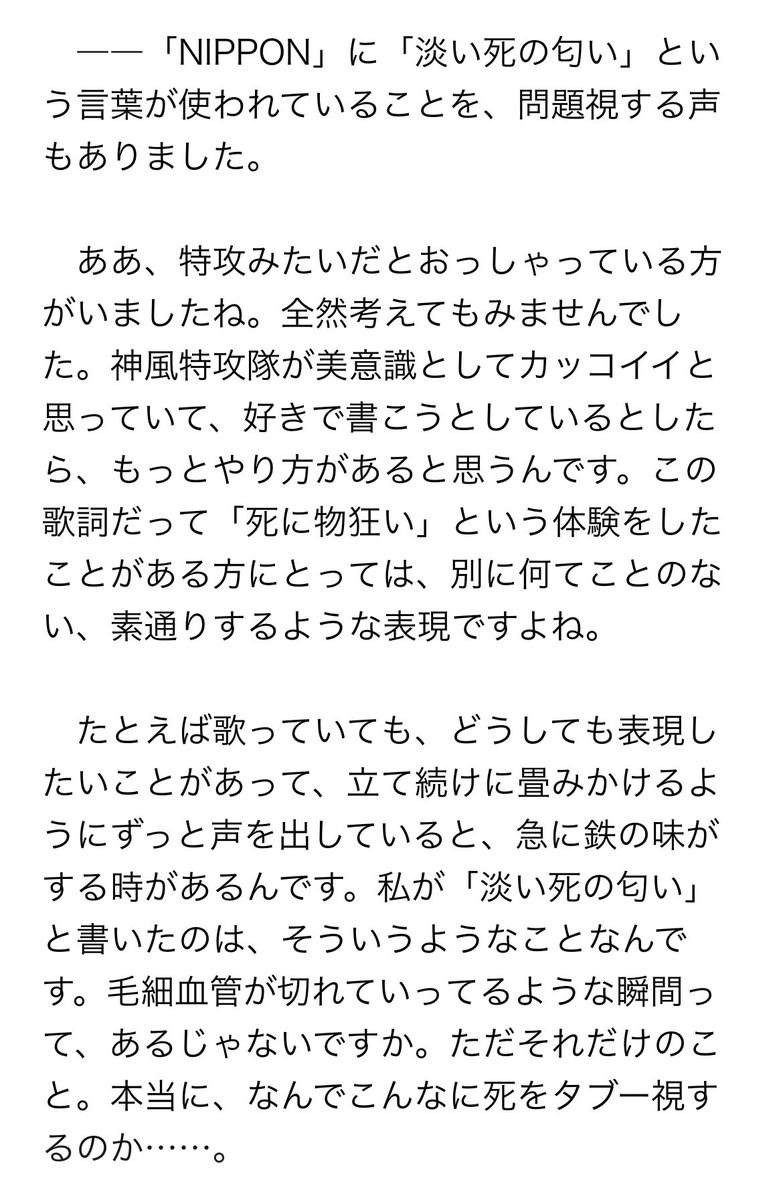 ——「NIPPON」に「淡い死の匂い」という言葉が使われていることを、問題視する声もありました。

ああ、特攻みたいだとおっしゃっている方がいましたね。全然考えてもみませんでした。神風特攻隊が美意識としてカッコイイと思っていて、好きで書こうとしているとしたら、もっとやり方があると思うんです。この歌詞だって「死に物狂い」という体験をしたことがある方にとっては、別に何てことのない、素通りするような表現ですよね。

たとえば歌っていても、どうしても表現したいことがあって、立て続けに畳みかけるようにずっと声を出していると、急に鉄の味がする時があるんです。私が「淡い死の匂い」と書いたのは、そういうようなことなんです。毛細血管が切れていってるような瞬間って、あるじゃないですか。ただそれだけのこと。本当に、なんでこんなに死をタブー視するのか……。